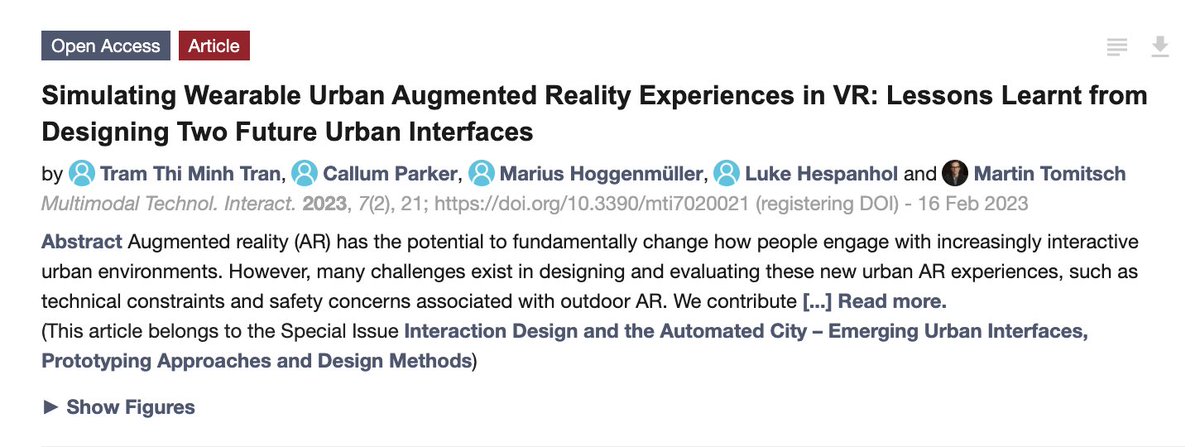 Open Access Article

Simulating Wearable Urban Augmented Reality Experiences in VR: Lessons Learnt from Designing Two Future Urban Interfaces

by Tram Thi Minh Tran, Callum Parker, Marius Hoggenmüller, Luke Hespanhol and Martin Tomitsch

Multimodal Technol. Interact. 2023, 7(2), 21; https://doi.org/10.3390/mti7020021 (registering DOI) - 16 Feb 2023

Abstract Augmented reality (AR) has the potential to fundamentally change how people engage with increasingly interactive urban environments. However, many challenges exist in designing and evaluating these new urban AR experiences, such as technical constraints and safety concerns associated with outdoor AR. We contribute [...] Read more.
(This article belongs to the Special Issue Interaction Design and the Automated City – Emerging Urban Interfaces, Prototyping Approaches and Design Methods)

► Show Figures